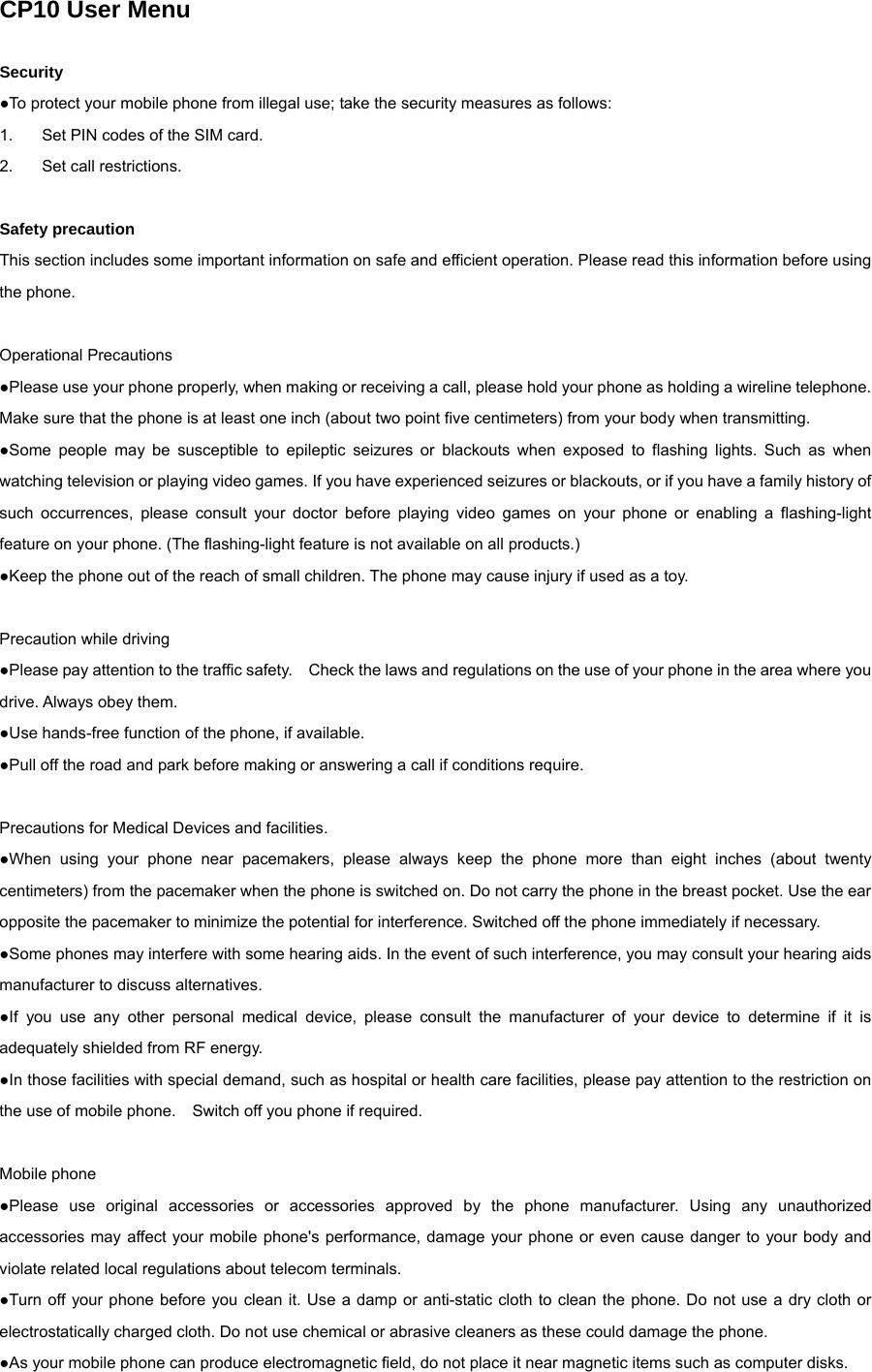 CP10 User Menu

Security
●To protect your mobile phone from illegal use; take the security measures as follows:
1. Set PIN codes of the SIM card.
2. Set call restrictions.

Safety precaution
This section includes some important information on safe and efficient operation. Please read this information before using the phone.

Operational Precautions
●Please use your phone properly, when making or receiving a call, please hold your phone as holding a wireline telephone. Make sure that the phone is at least one inch (about two point five centimeters) from your body when transmitting.
●Some people may be susceptible to epileptic seizures or blackouts when exposed to flashing lights. Such as when watching television or playing video games. If you have experienced seizures or blackouts, or if you have a family history of such occurrences, please consult your doctor before playing video games on your phone or enabling a flashing-light feature on your phone. (The flashing-light feature is not available on all products.)
●Keep the phone out of the reach of small children. The phone may cause injury if used as a toy.

Precaution while driving
●Please pay attention to the traffic safety. Check the laws and regulations on the use of your phone in the area where you drive. Always obey them.
●Use hands-free function of the phone, if available.
●Pull off the road and park before making or answering a call if conditions require.

Precautions for Medical Devices and facilities.
●When using your phone near pacemakers, please always keep the phone more than eight inches (about twenty centimeters) from the pacemaker when the phone is switched on. Do not carry the phone in the breast pocket. Use the ear opposite the pacemaker to minimize the potential for interference. Switched off the phone immediately if necessary.
●Some phones may interfere with some hearing aids. In the event of such interference, you may consult your hearing aids manufacturer to discuss alternatives.
●If you use any other personal medical device, please consult the manufacturer of your device to determine if it is adequately shielded from RF energy.
●In those facilities with special demand, such as hospital or health care facilities, please pay attention to the restriction on the use of mobile phone. Switch off you phone if required.

Mobile phone
●Please use original accessories or accessories approved by the phone manufacturer. Using any unauthorized accessories may affect your mobile phone's performance, damage your phone or even cause danger to your body and violate related local regulations about telecom terminals.
●Turn off your phone before you clean it. Use a damp or anti-static cloth to clean the phone. Do not use a dry cloth or electrostatically charged cloth. Do not use chemical or abrasive cleaners as these could damage the phone.
●As your mobile phone can produce electromagnetic field, do not place it near magnetic items such as computer disks.